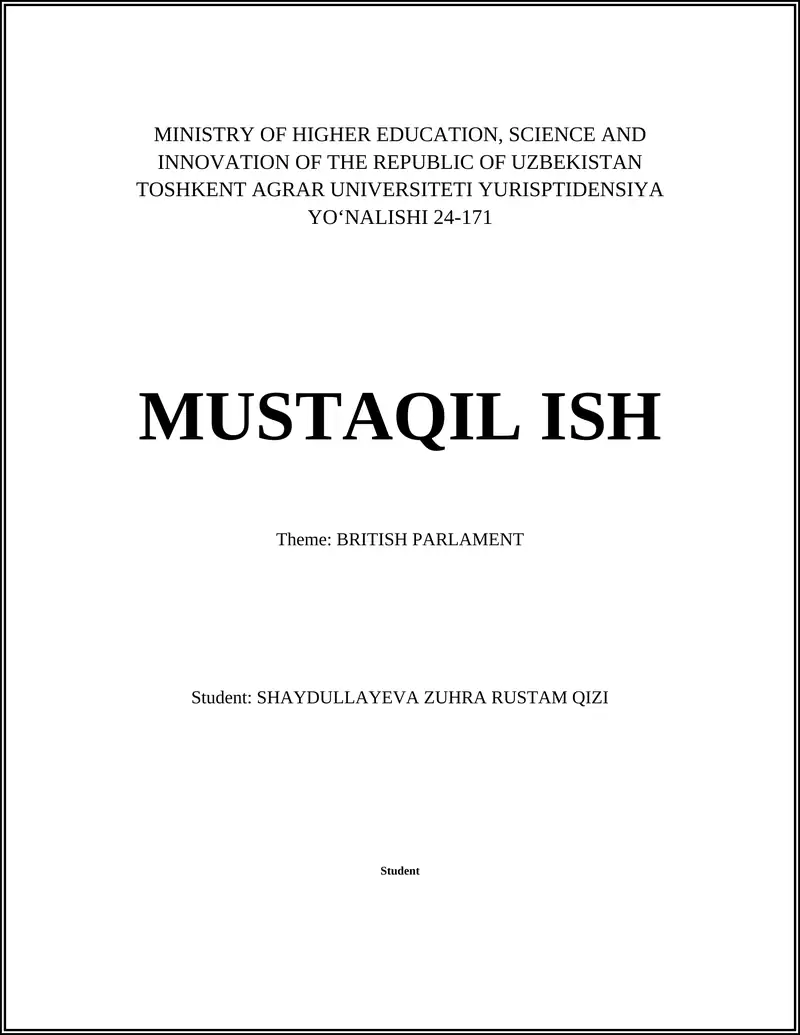 MINISTRY OF HIGHER EDUCATION, SCIENCE AND INNOVATION OF THE REPUBLIC OF UZBEKISTAN TOSHKENT AGRAR UNIVERSITETI YURISPTIDENSIYA YO‘NALISHI 24-171

MUSTAQIL ISH

Theme: BRITISH PARLAMENT

Student: SHAYDULLAYEVA ZUHRA RUSTAM QIZI

Student